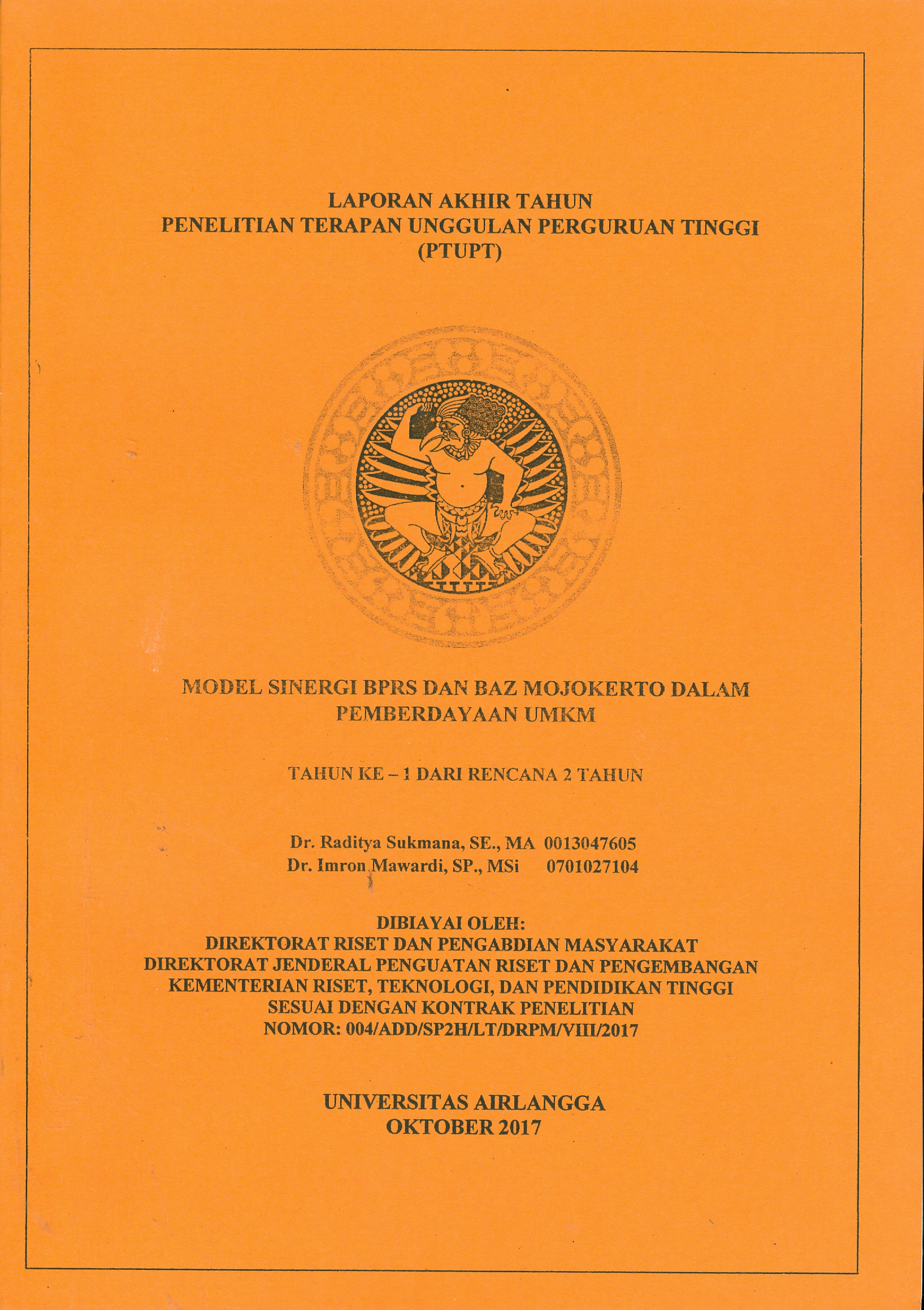 LAPORAN AKHIR TAHUN
PENELITIAN TERAPAN UNGGULAN PERGURUAN TINGGI
(PTUPT)

MODEL SINERGI BPRS DAN BAZ MOJOKERTO DALAM PEMBERDAYAAN UMKM

TAHUN KE – 1 DARI RENCANA 2 TAHUN

Dr. Raditya Sukmana, SE., MA 0013047605
Dr. Imron Mawardi, SP., MSi 0701027104

DIBIAYAI OLEH:
DIREKTORAT RISET DAN PENGABDIAN MASYARAKAT
DIREKTORAT JENDERAL PENGUATAN RISET DAN PENGEMBANGAN
KEMENTERIAN RISET, TEKNOLOGI, DAN PENDIDIKAN TINGGI
SESUAI DENGAN KONTRAK PENELITIAN
NOMOR: 004/ADD/SP2H/LT/DRPM/VIII/2017

UNIVERSITAS AIRLANGGA
OKTOBER 2017